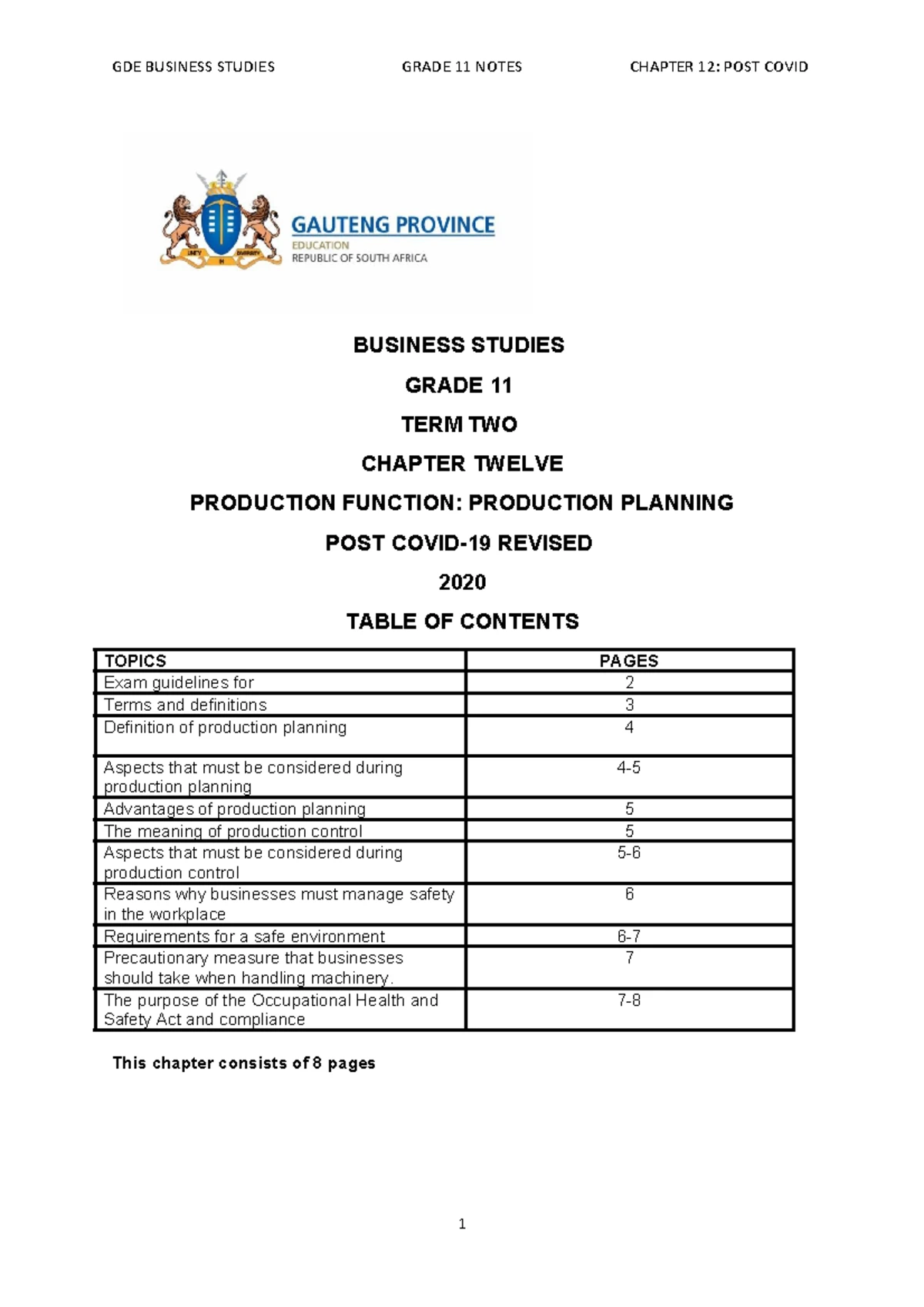 GDE BUSINESS STUDIES GRADE 11 NOTES CHAPTER 12: POST COVID

UNITY IN DIVERSITY

GAUTENG PROVINCE
EDUCATION
REPUBLIC OF SOUTH AFRICA

BUSINESS STUDIES

GRADE 11

TERM TWO

CHAPTER TWELVE

PRODUCTION FUNCTION: PRODUCTION PLANNING

POST COVID-19 REVISED

2020

TABLE OF CONTENTS

| TOPICS | PAGES |
|---|---|
| Exam guidelines for | 2 |
| Terms and definitions | 3 |
| Definition of production planning | 4 |
| Aspects that must be considered during production planning | 4-5 |
| Advantages of production planning | 5 |
| The meaning of production control | 5 |
| Aspects that must be considered during production control | 5-6 |
| Reasons why businesses must manage safety in the workplace | 6 |
| Requirements for a safe environment | 6-7 |
| Precautionary measure that businesses should take when handling machinery. | 7 |
| The purpose of the Occupational Health and Safety Act and compliance | 7-8 |

This chapter consists of 8 pages

1